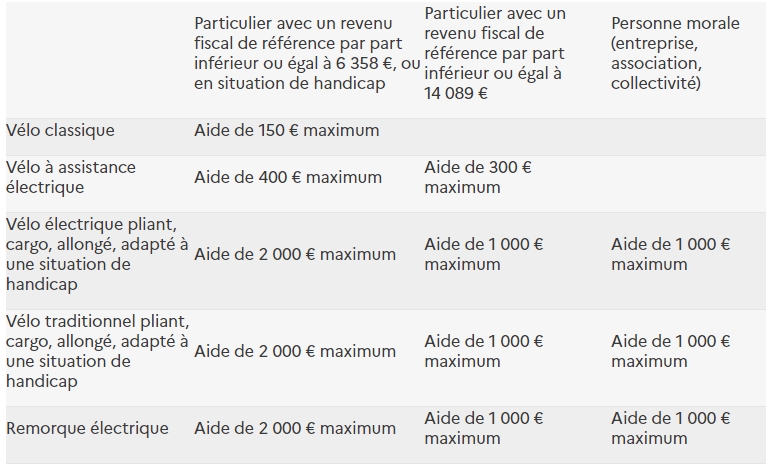 | | Particulier avec un revenu fiscal de référence par part inférieur ou égal à 6 358 €, ou en situation de handicap | Particulier avec un revenu fiscal de référence par part inférieur ou égal à 14 089 € | Personne morale (entreprise, association, collectivité) |
|---|---|---|---|
| Vélo classique | Aide de 150 € maximum | | |
| Vélo à assistance électrique | Aide de 400 € maximum | Aide de 300 € maximum | |
| Vélo électrique pliant, cargo, allongé, adapté à une situation de handicap | Aide de 2 000 € maximum | Aide de 1 000 € maximum | Aide de 1 000 € maximum |
| Vélo traditionnel pliant, cargo, allongé, adapté à une situation de handicap | Aide de 2 000 € maximum | Aide de 1 000 € maximum | Aide de 1 000 € maximum |
| Remorque électrique | Aide de 2 000 € maximum | Aide de 1 000 € maximum | Aide de 1 000 € maximum |